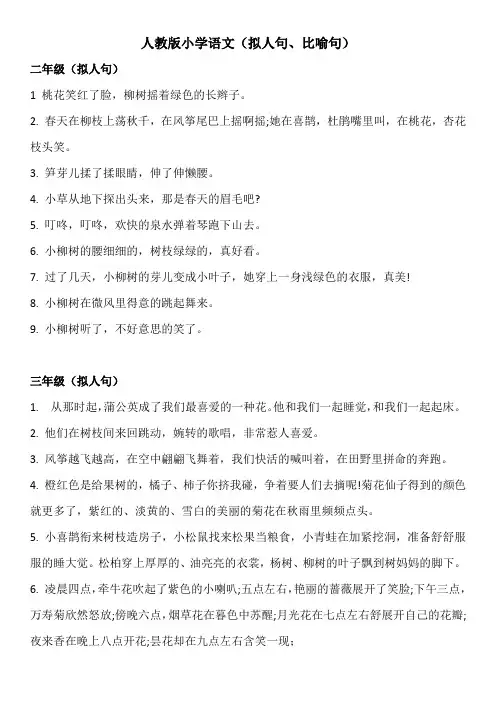 人教版小学语文（拟人句、比喻句）

二年级（拟人句）

1 桃花笑红了脸，柳树摇着绿色的长辫子。

2. 春天在柳枝上荡秋千，在风筝尾巴上摇啊摇;她在喜鹊，杜鹃嘴里叫，在桃花，杏花枝头笑。

3. 笋芽儿揉了揉眼睛，伸了伸懒腰。

4. 小草从地下探出头来，那是春天的眉毛吧?

5. 叮咚，叮咚，欢快的泉水弹着琴跑下山去。

6. 小柳树的腰细细的，树枝绿绿的，真好看。

7. 过了几天，小柳树的芽儿变成小叶子，她穿上一身浅绿色的衣服，真美!

8. 小柳树在微风里得意的跳起舞来。

9. 小柳树听了，不好意思的笑了。

三年级（拟人句）

1. 从那时起，蒲公英成了我们最喜爱的一种花。他和我们一起睡觉，和我们一起起床。

2. 他们在树枝间来回跳动，婉转的歌唱，非常惹人喜爱。

3. 风筝越飞越高，在空中翩翩飞舞着，我们快活的喊叫着，在田野里拼命的奔跑。

4. 橙红色是给果树的，橘子、柿子你挤我碰，争着要人们去摘呢!菊花仙子得到的颜色就更多了，紫红的、淡黄的、雪白的美丽的菊花在秋雨里频频点头。

5. 小喜鹊衔来树枝造房子，小松鼠找来松果当粮食，小青蛙在加紧挖洞，准备舒舒服服的睡大觉。松柏穿上厚厚的、油亮亮的衣裳，杨树、柳树的叶子飘到树妈妈的脚下。

6. 凌晨四点，牵牛花吹起了紫色的小喇叭;五点左右，艳丽的蔷薇展开了笑脸;下午三点，万寿菊欣然怒放;傍晚六点，烟草花在暮色中苏醒;月光花在七点左右舒展开自己的花瓣;夜来香在晚上八点开花;昙花却在九点左右含笑一现;